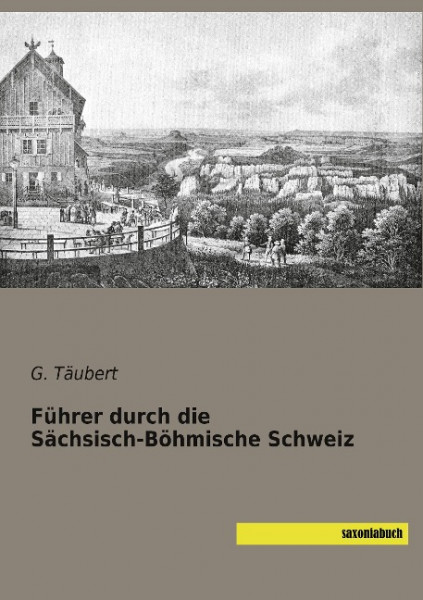 G. Täubert

Führer durch die Sächsisch-Böhmische Schweiz

saxoniabuch